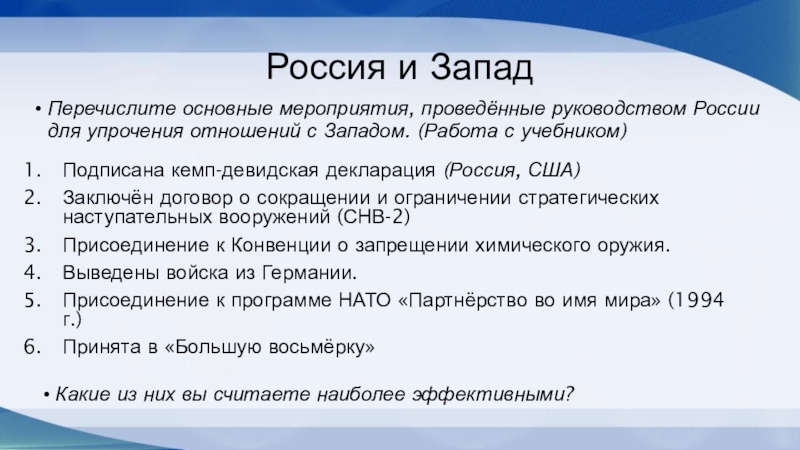 Россия и Запад

• Перечислите основные мероприятия, проведённые руководством России для упрочения отношений с Западом. (Работа с учебником)

1. Подписана кемп-девидская декларация (Россия, США)
2. Заключён договор о сокращении и ограничении стратегических наступательных вооружений (СНВ-2)
3. Присоединение к Конвенции о запрещении химического оружия.
4. Выведены войска из Германии.
5. Присоединение к программе НАТО «Партнёрство во имя мира» (1994 г.)
6. Принята в «Большую восьмёрку»

• Какие из них вы считаете наиболее эффективными?